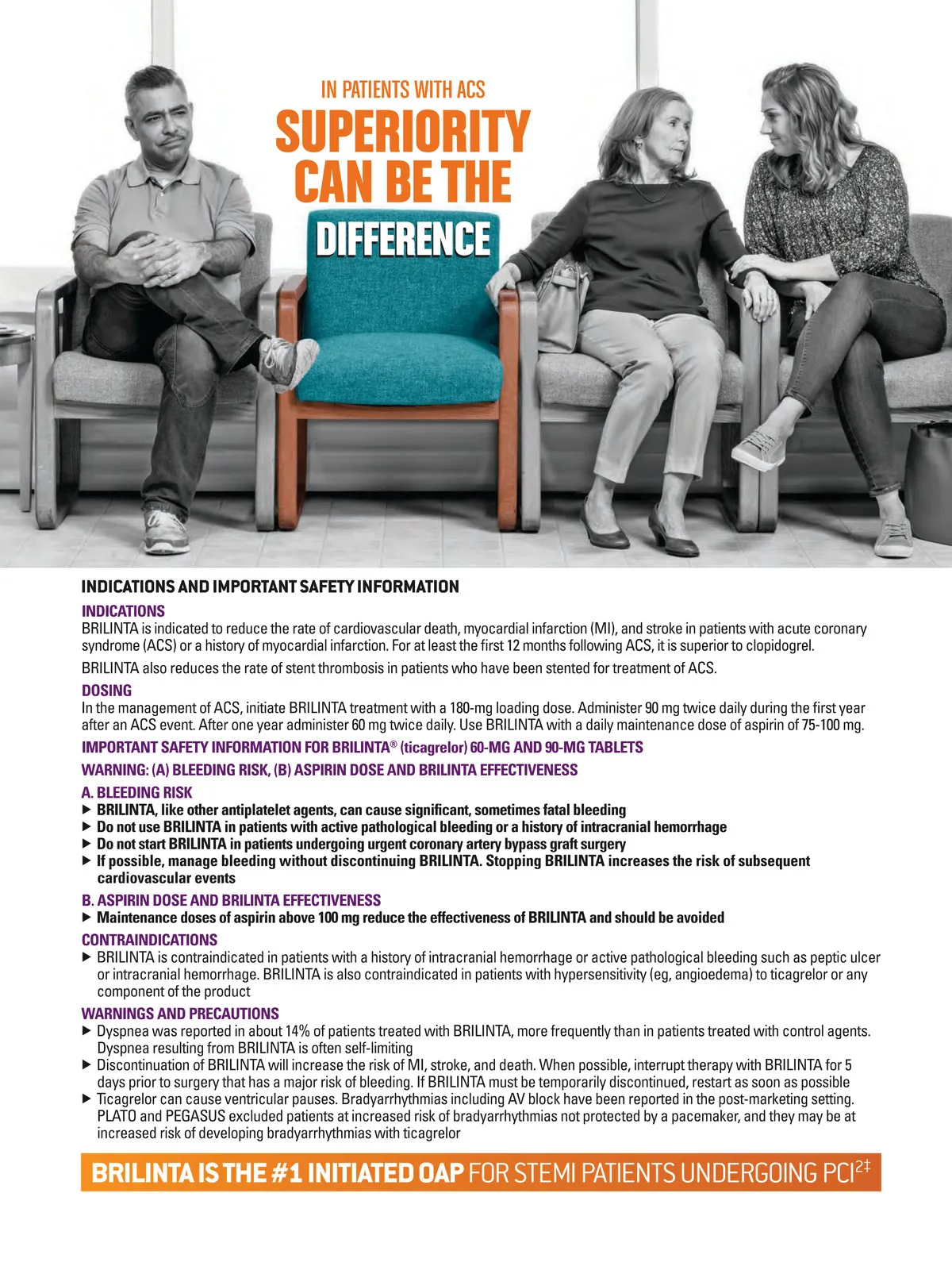 IN PATIENTS WITH ACS
SUPERIORITY CAN BE THE
DIFFERENCE

INDICATIONS AND IMPORTANT SAFETY INFORMATION

INDICATIONS
BRILINTA is indicated to reduce the rate of cardiovascular death, myocardial infarction (MI), and stroke in patients with acute coronary syndrome (ACS) or a history of myocardial infarction. For at least the first 12 months following ACS, it is superior to clopidogrel.

BRILINTA also reduces the rate of stent thrombosis in patients who have been stented for treatment of ACS.

DOSING
In the management of ACS, initiate BRILINTA treatment with a 180-mg loading dose. Administer 90 mg twice daily during the first year after an ACS event. After one year administer 60 mg twice daily. Use BRILINTA with a daily maintenance dose of aspirin of 75-100 mg.

IMPORTANT SAFETY INFORMATION FOR BRILINTA® (ticagrelor) 60-MG AND 90-MG TABLETS

WARNING: (A) BLEEDING RISK, (B) ASPIRIN DOSE AND BRILINTA EFFECTIVENESS

A. BLEEDING RISK
▶ BRILINTA, like other antiplatelet agents, can cause significant, sometimes fatal bleeding
▶ Do not use BRILINTA in patients with active pathological bleeding or a history of intracranial hemorrhage
▶ Do not start BRILINTA in patients undergoing urgent coronary artery bypass graft surgery
▶ If possible, manage bleeding without discontinuing BRILINTA. Stopping BRILINTA increases the risk of subsequent cardiovascular events

B. ASPIRIN DOSE AND BRILINTA EFFECTIVENESS
▶ Maintenance doses of aspirin above 100 mg reduce the effectiveness of BRILINTA and should be avoided

CONTRAINDICATIONS
▶ BRILINTA is contraindicated in patients with a history of intracranial hemorrhage or active pathological bleeding such as peptic ulcer or intracranial hemorrhage. BRILINTA is also contraindicated in patients with hypersensitivity (eg, angioedema) to ticagrelor or any component of the product

WARNINGS AND PRECAUTIONS
▶ Dyspnea was reported in about 14% of patients treated with BRILINTA, more frequently than in patients treated with control agents. Dyspnea resulting from BRILINTA is often self-limiting
▶ Discontinuation of BRILINTA will increase the risk of MI, stroke, and death. When possible, interrupt therapy with BRILINTA for 5 days prior to surgery that has a major risk of bleeding. If BRILINTA must be temporarily discontinued, restart as soon as possible
▶ Ticagrelor can cause ventricular pauses. Bradyarrhythmias including AV block have been reported in the post-marketing setting. PLATO and PEGASUS excluded patients at increased risk of bradyarrhythmias not protected by a pacemaker, and they may be at increased risk of developing bradyarrhythmias with ticagrelor

BRILINTA IS THE #1 INITIATED OAP FOR STEMI PATIENTS UNDERGOING PCI$^{2‡}$